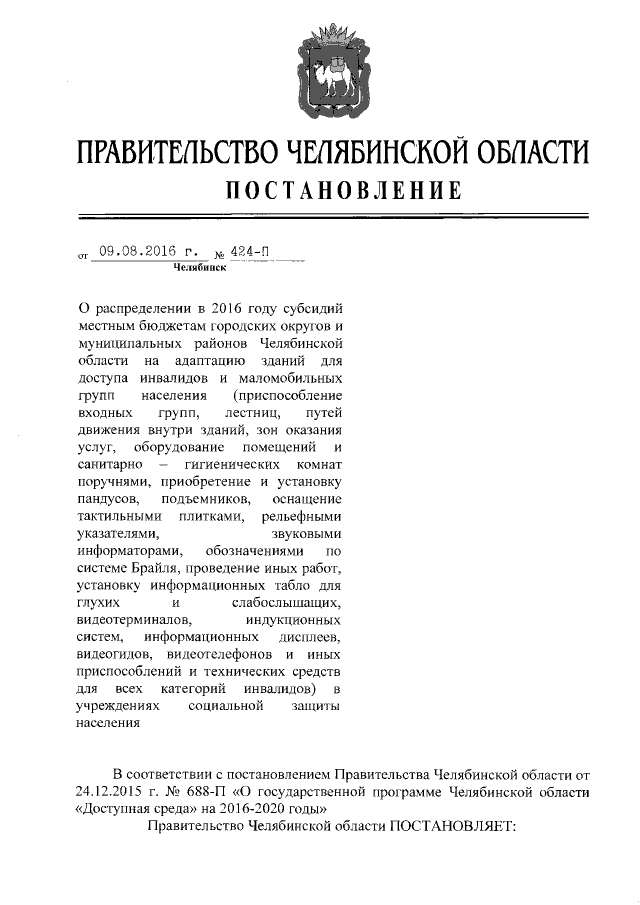 ПРАВИТЕЛЬСТВО ЧЕЛЯБИНСКОЙ ОБЛАСТИ
ПОСТАНОВЛЕНИЕ

от 09.08.2016 г. № 424-П
Челябинск

О распределении в 2016 году субсидий местным бюджетам городских округов и муниципальных районов Челябинской области на адаптацию зданий для доступа инвалидов и маломобильных групп населения (приспособление входных групп, лестниц, путей движения внутри зданий, зон оказания услуг, оборудование помещений и санитарно – гигиенических комнат поручнями, приобретение и установку пандусов, подъемников, оснащение тактильными плитками, рельефными указателями, звуковыми информаторами, обозначениями по системе Брайля, проведение иных работ, установку информационных табло для глухих и слабослышащих, видеотерминалов, индукционных систем, информационных дисплеев, видеогидов, видеотелефонов и иных приспособлений и технических средств для всех категорий инвалидов) в учреждениях социальной защиты населения

В соответствии с постановлением Правительства Челябинской области от 24.12.2015 г. № 688-П «О государственной программе Челябинской области «Доступная среда» на 2016-2020 годы»

Правительство Челябинской области ПОСТАНОВЛЯЕТ: